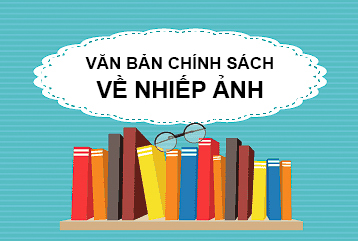 VĂN BẢN CHÍNH SÁCH
VỀ NHIẾP ẢNH